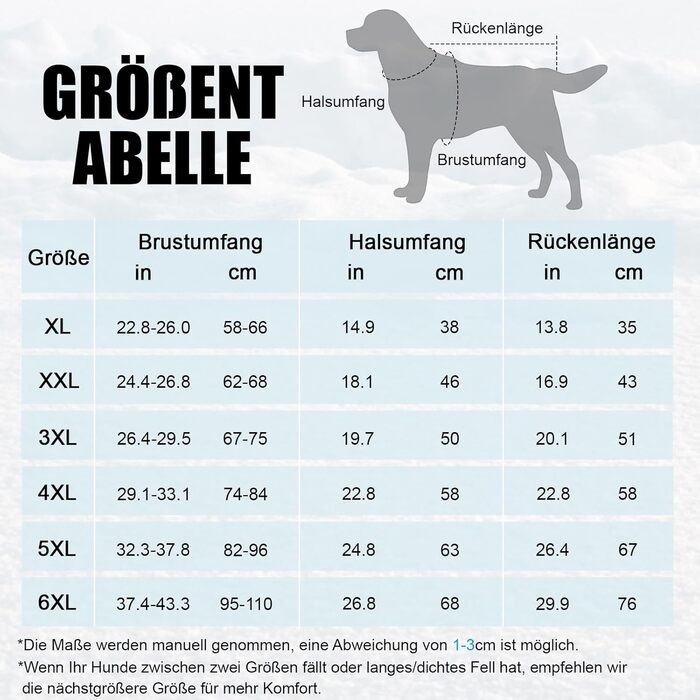 GRÖßENT
ABELLE

Rückenlänge
Halsumfang
Brustumfang

| Größe | Brustumfang in | Brustumfang cm | Halsumfang in | Halsumfang cm | Rückenlänge in | Rückenlänge cm |
|---|---|---|---|---|---|---|
| XL | 22.8-26.0 | 58-66 | 14.9 | 38 | 13.8 | 35 |
| XXL | 24.4-26.8 | 62-68 | 18.1 | 46 | 16.9 | 43 |
| 3XL | 26.4-29.5 | 67-75 | 19.7 | 50 | 20.1 | 51 |
| 4XL | 29.1-33.1 | 74-84 | 22.8 | 58 | 22.8 | 58 |
| 5XL | 32.3-37.8 | 82-96 | 24.8 | 63 | 26.4 | 67 |
| 6XL | 37.4-43.3 | 95-110 | 26.8 | 68 | 29.9 | 76 |

*Die Maße werden manuell genommen, eine Abweichung von 1-3cm ist möglich.
*Wenn Ihr Hunde zwischen zwei Größen fällt oder langes/dichtes Fell hat, empfehlen wir die nächstgrößere Größe für mehr Komfort.